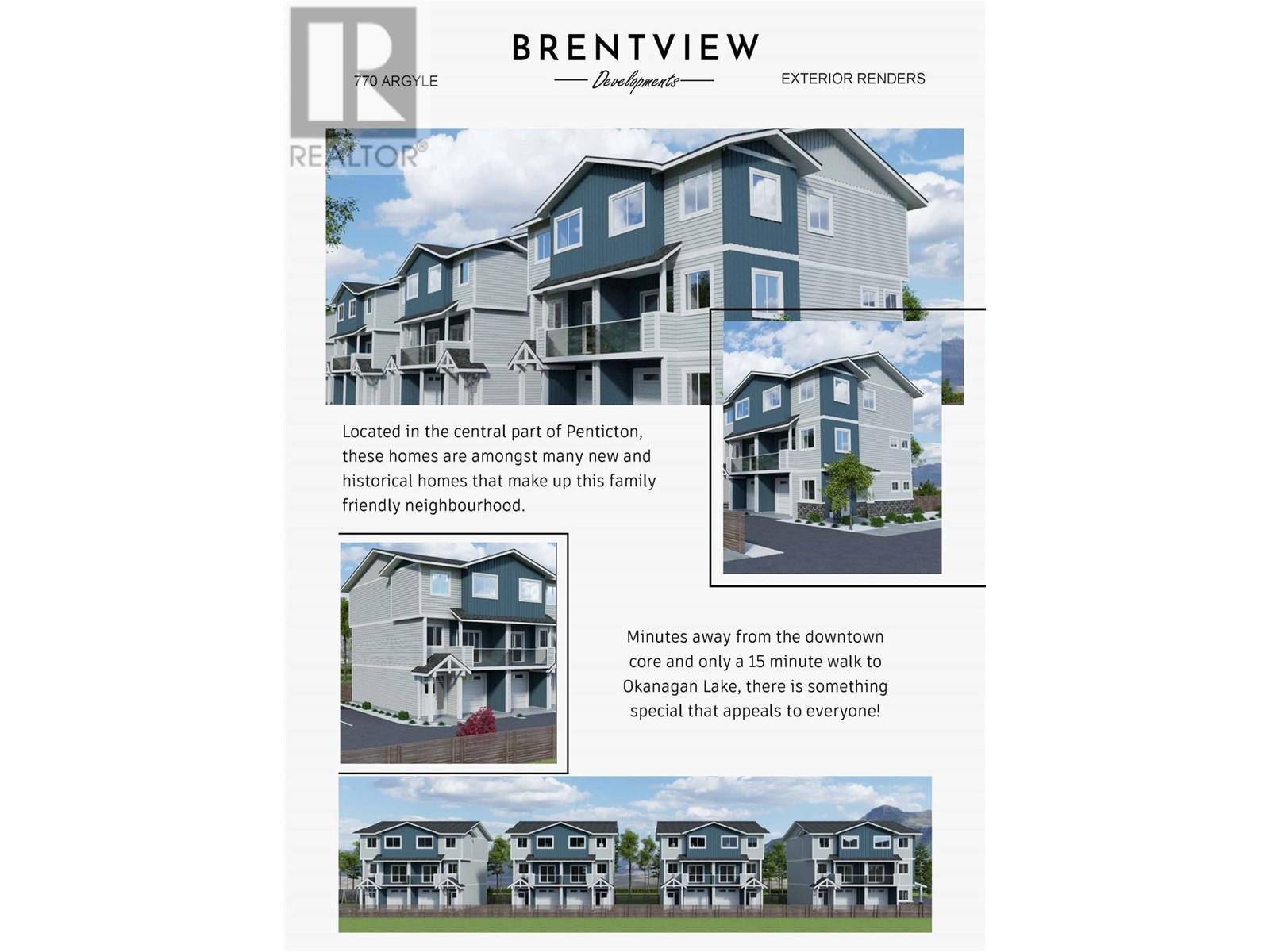 770 ARGYLE

BRENTVIEW
Developments

EXTERIOR RENDERS

Located in the central part of Penticton, these homes are amongst many new and historical homes that make up this family friendly neighbourhood.

Minutes away from the downtown core and only a 15 minute walk to Okanagan Lake, there is something special that appeals to everyone!

REALTOR®